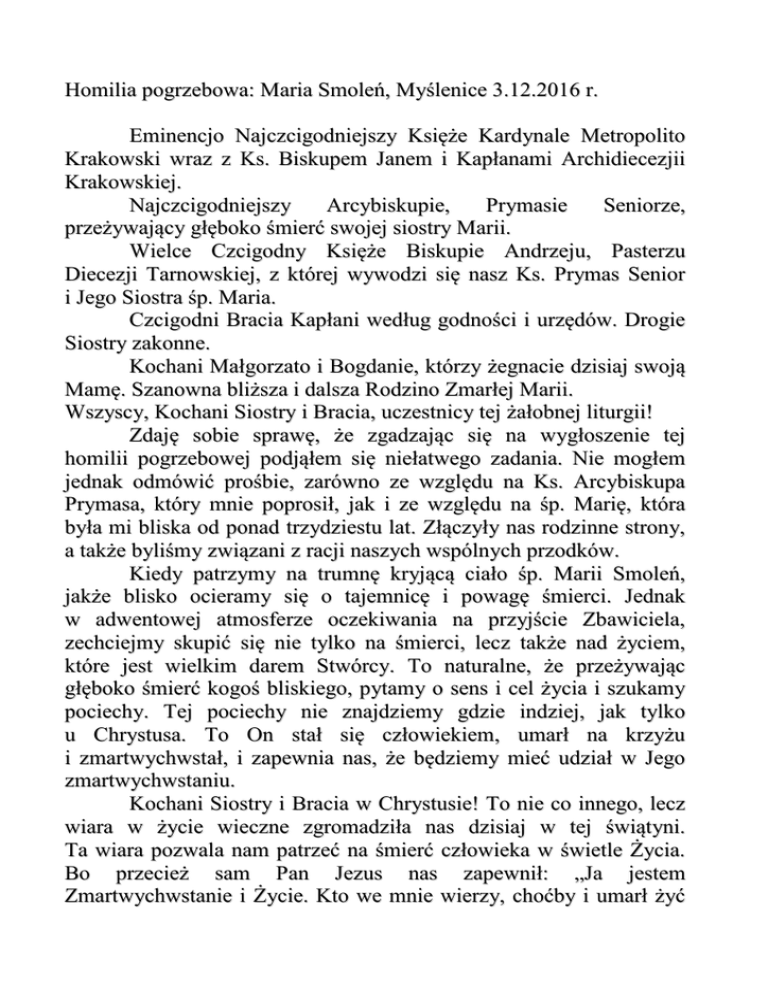 Homilia pogrzebowa: Maria Smoleń, Myślenice 3.12.2016 r.

Eminencjo Najczcigodniejszy Księże Kardynale Metropolito Krakowski wraz z Ks. Biskupem Janem i Kapłanami Archidiecezjii Krakowskiej.

Najczcigodniejszy Arcybiskupie, Prymasie Seniorze, przeżywający głęboko śmierć swojej siostry Marii.

Wielce Czcigodny Księże Biskupie Andrzeju, Pasterzu Diecezji Tarnowskiej, z której wywodzi się nasz Ks. Prymas Senior i Jego Siostra śp. Maria.

Czcigodni Bracia Kapłani według godności i urzędów. Drogie Siostry zakonne.

Kochani Małgorzato i Bogdanie, którzy żegnacie dzisiaj swoją Mamę. Szanowna bliższa i dalsza Rodzino Zmarłej Marii.
Wszyscy, Kochani Siostry i Bracia, uczestnicy tej żałobnej liturgii!

Zdaję sobie sprawę, że zgadzając się na wygłoszenie tej homilii pogrzebowej podjąłem się niełatwego zadania. Nie mogłem jednak odmówić prośbie, zarówno ze względu na Ks. Arcybiskupa Prymasa, który mnie poprosił, jak i ze względu na śp. Marię, która była mi bliska od ponad trzydziestu lat. Złączyły nas rodzinne strony, a także byliśmy związani z racji naszych wspólnych przodków.

Kiedy patrzymy na trumnę kryjącą ciało śp. Marii Smoleń, jakże blisko ocieramy się o tajemnicę i powagę śmierci. Jednak w adwentowej atmosferze oczekiwania na przyjście Zbawiciela, zechciejmy skupić się nie tylko na śmierci, lecz także nad życiem, które jest wielkim darem Stwórcy. To naturalne, że przeżywając głęboko śmierć kogoś bliskiego, pytamy o sens i cel życia i szukamy pociechy. Tej pociechy nie znajdziemy gdzie indziej, jak tylko u Chrystusa. To On stał się człowiekiem, umarł na krzyżu i zmartwychwstał, i zapewnia nas, że będziemy mieć udział w Jego zmartwychwstaniu.

Kochani Siostry i Bracia w Chrystusie! To nie co innego, lecz wiara w życie wieczne zgromadziła nas dzisiaj w tej świątyni. Ta wiara pozwala nam patrzeć na śmierć człowieka w świetle Życia. Bo przecież sam Pan Jezus nas zapewnił: „Ja jestem Zmartwychwstanie i Życie. Kto we mnie wierzy, choćby i umarł żyć